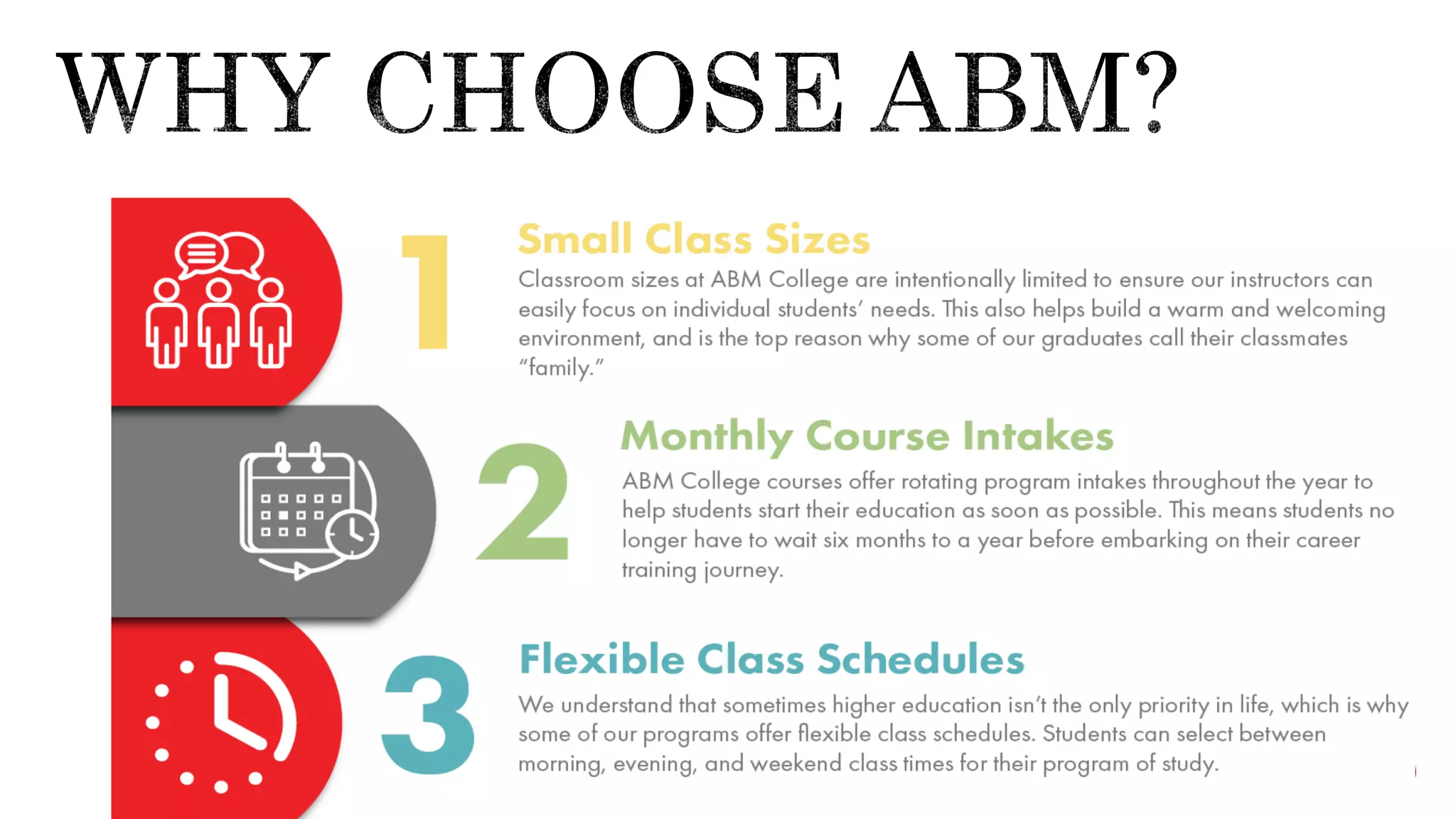 WHY CHOOSE ABM?

1

Small Class Sizes

Classroom sizes at ABM College are intentionally limited to ensure our instructors can easily focus on individual students' needs. This also helps build a warm and welcoming environment, and is the top reason why some of our graduates call their classmates "family."

2

Monthly Course Intakes

ABM College courses offer rotating program intakes throughout the year to help students start their education as soon as possible. This means students no longer have to wait six months to a year before embarking on their career training journey.

3

Flexible Class Schedules

We understand that sometimes higher education isn't the only priority in life, which is why some of our programs offer flexible class schedules. Students can select between morning, evening, and weekend class times for their program of study.